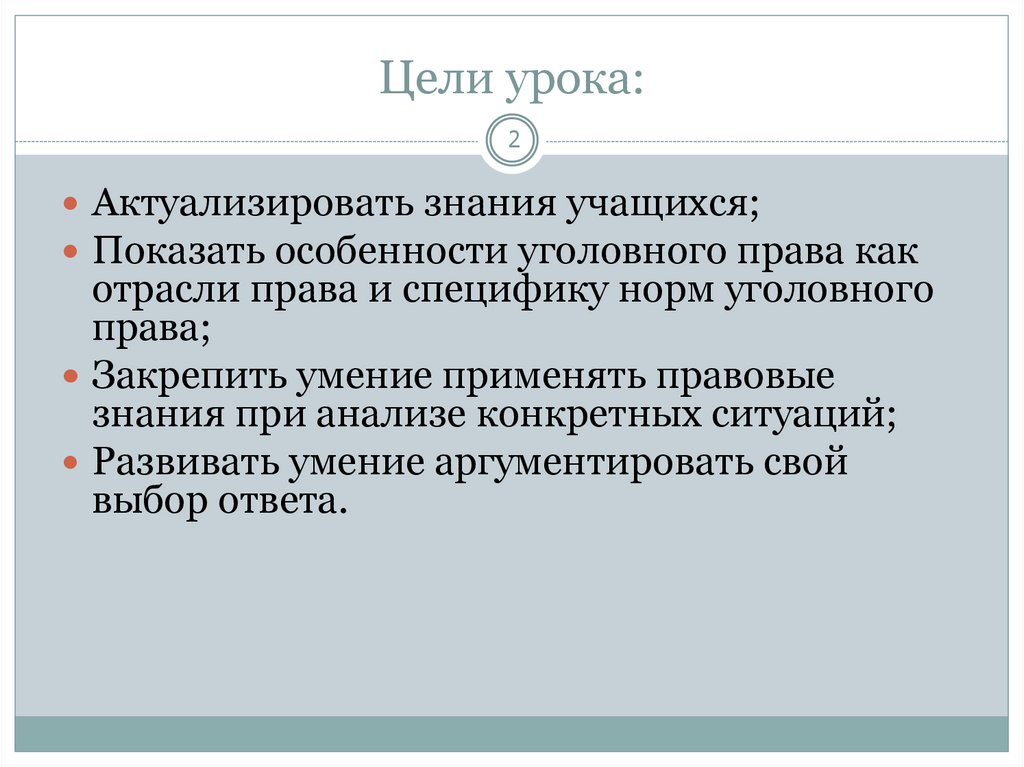 Цели урока:

2

• Актуализировать знания учащихся;
• Показать особенности уголовного права как отрасли права и специфику норм уголовного права;
• Закрепить умение применять правовые знания при анализе конкретных ситуаций;
• Развивать умение аргументировать свой выбор ответа.